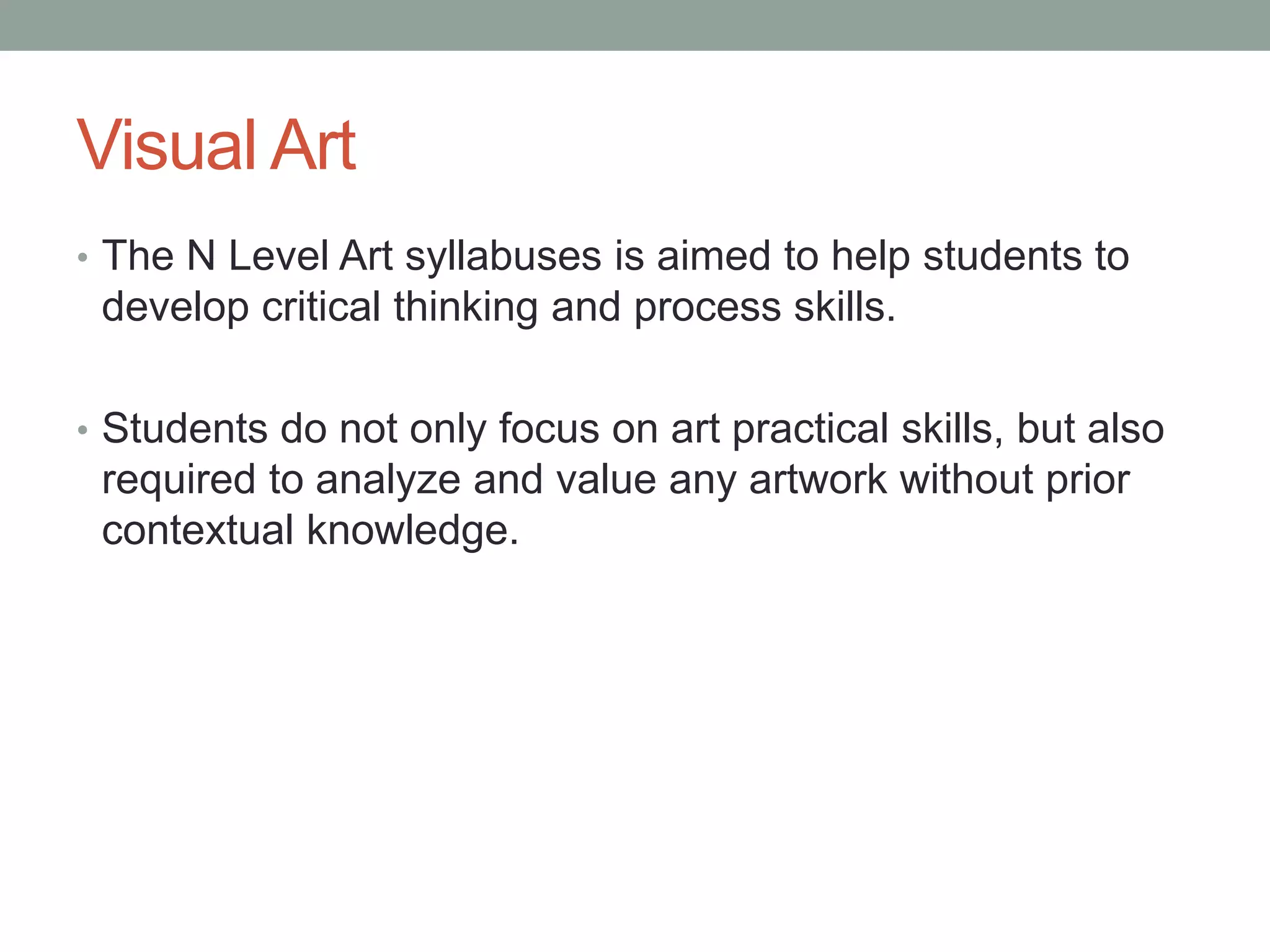 Visual Art

• The N Level Art syllabuses is aimed to help students to develop critical thinking and process skills.

• Students do not only focus on art practical skills, but also required to analyze and value any artwork without prior contextual knowledge.